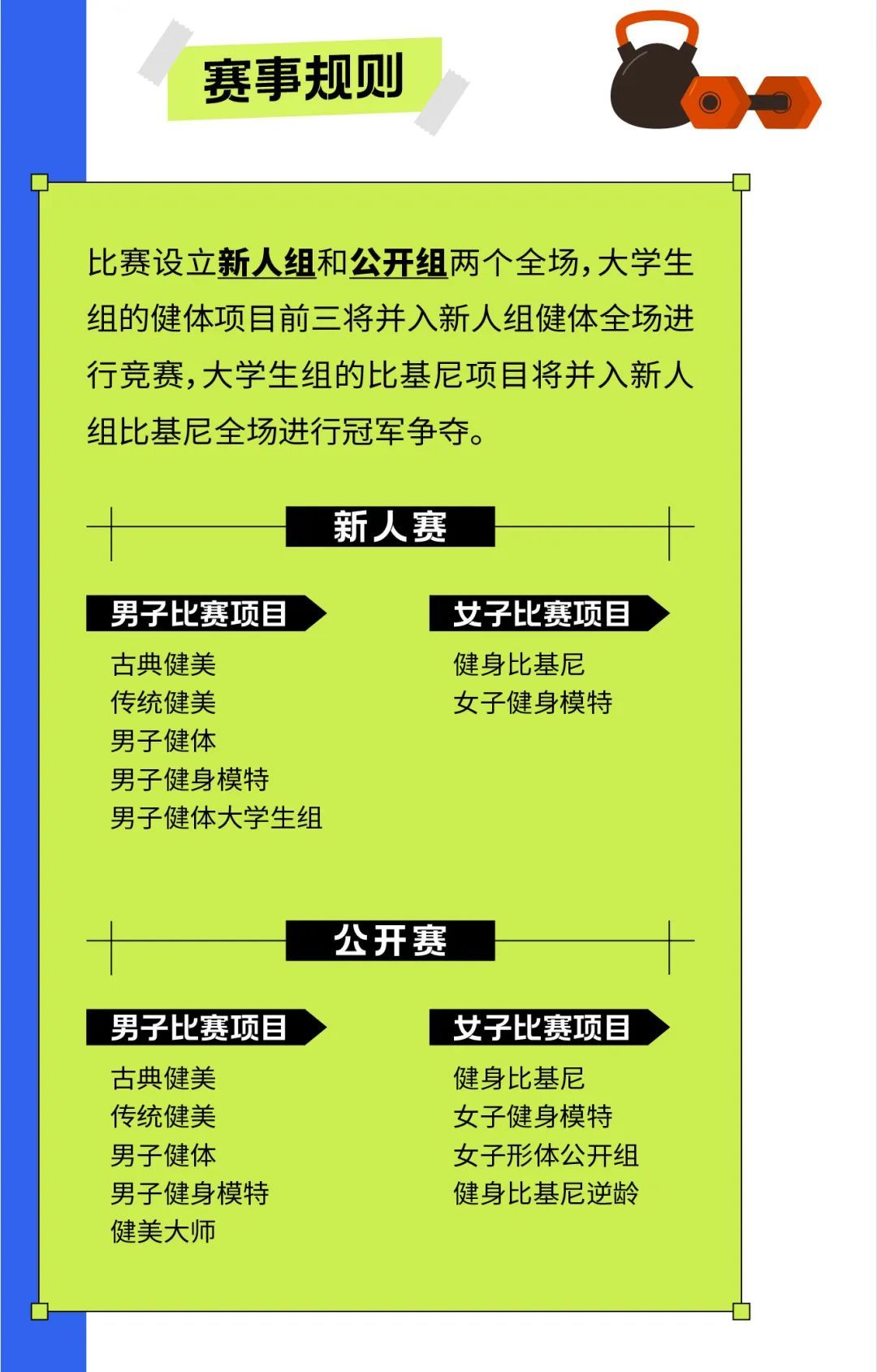 赛事规则

比赛设立新人组和公开组两个全场，大学生组的健体项目前三将并入新人组健体全场进行竞赛，大学生组的比基尼项目将并入新人组比基尼全场进行冠军争夺。

新人赛

男子比赛项目
古典健美
传统健美
男子健体
男子健身模特
男子健体大学生组

女子比赛项目
健身比基尼
女子健身模特

公开赛

男子比赛项目
古典健美
传统健美
男子健体
男子健身模特
健美大师

女子比赛项目
健身比基尼
女子健身模特
女子形体公开组
健身比基尼逆龄